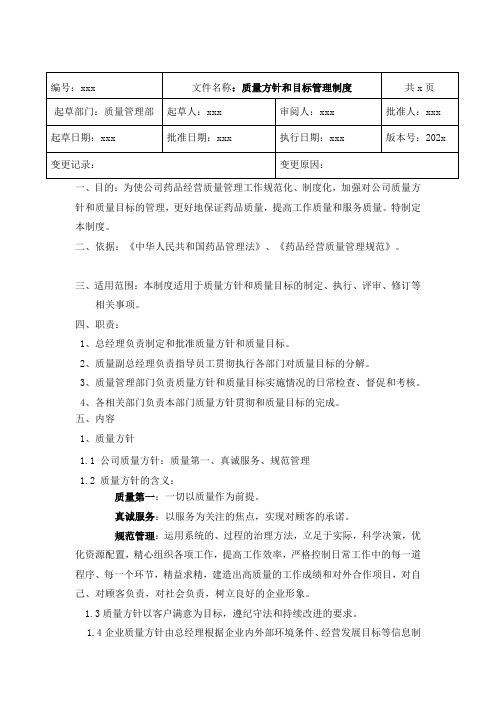 | 编号：xxx | 文件名称：质量方针和目标管理制度 | | 共 x 页 |
|---|---|---|---|
| 起草部门：质量管理部 | 起草人：xxx | 审阅人：xxx | 批准人：xxx |
| 起草日期：xxx | 批准日期：xxx | 执行日期：xxx | 版本号：202x |
| 变更记录： | | 变更原因： | |

一、目的：为使公司药品经营质量管理工作规范化、制度化，加强对公司质量方针和质量目标的管理，更好地保证药品质量，提高工作质量和服务质量。特制定本制度。

二、依据：《中华人民共和国药品管理法》、《药品经营质量管理规范》。

三、适用范围：本制度适用于质量方针和质量目标的制定、执行、评审、修订等相关事项。

四、职责：

1、总经理负责制定和批准质量方针和质量目标。

2、质量副总经理负责指导员工贯彻执行各部门对质量目标的分解。

3、质量管理部门负责质量方针和质量目标实施情况的日常检查、督促和考核。

4、各相关部门负责本部门质量方针贯彻和质量目标的完成。

五、内容

1、质量方针

1.1 公司质量方针：质量第一、真诚服务、规范管理

1.2 质量方针的含义：

质量第一：一切以质量作为前提。

真诚服务：以服务为关注的焦点，实现对顾客的承诺。

规范管理：运用系统的、过程的治理方法，立足于实际，科学决策，优化资源配置，精心组织各项工作，提高工作效率，严格控制日常工作中的每一道程序、每一个环节，精益求精，建造出高质量的工作成绩和对外合作项目，对自己、对顾客负责，对社会负责，树立良好的企业形象。

1.3 质量方针以客户满意为目标，遵纪守法和持续改进的要求。

1.4 企业质量方针由总经理根据企业内外部环境条件、经营发展目标等信息制